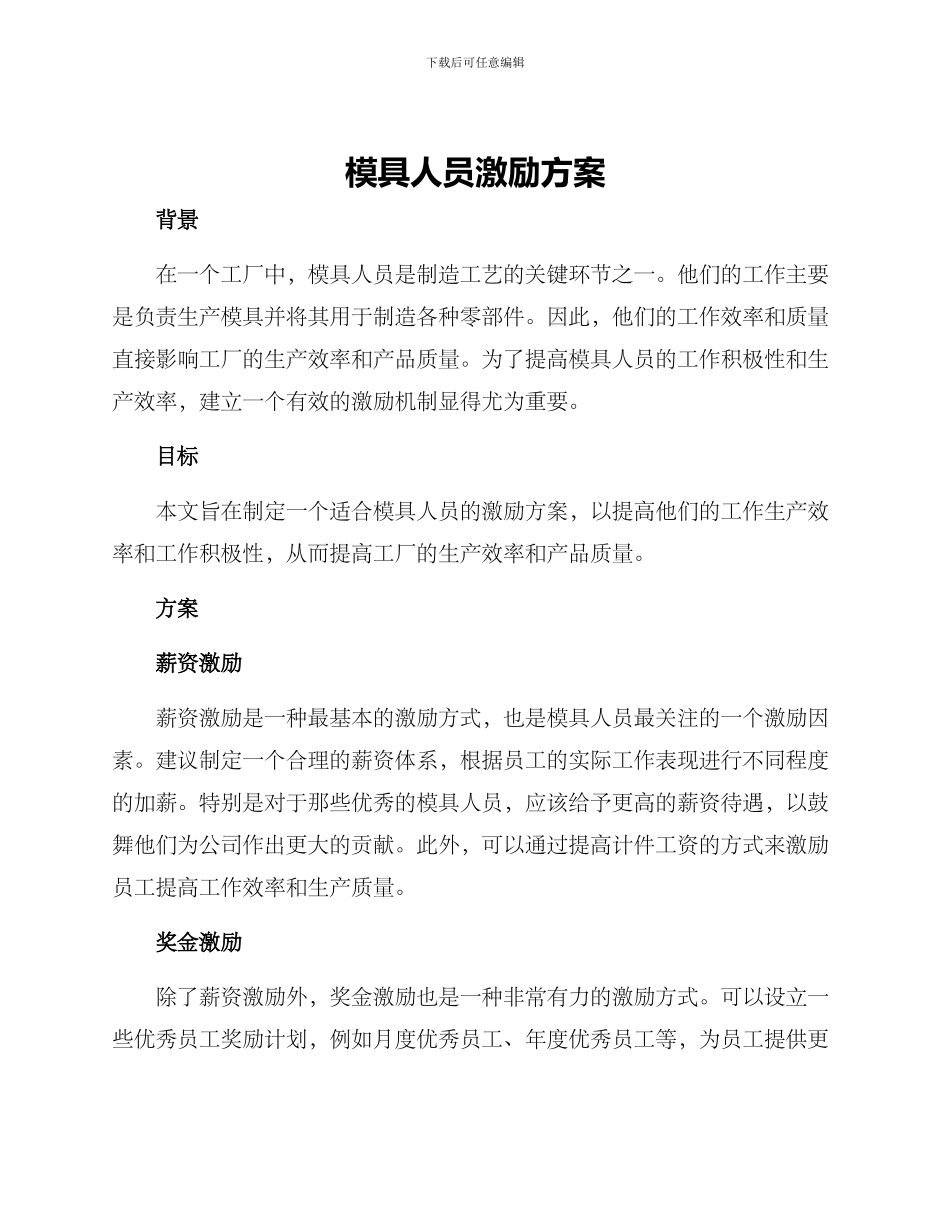 下载后可任意编辑

模具人员激励方案

背景

在一个工厂中，模具人员是制造工艺的关键环节之一。他们的工作主要是负责生产模具并将其用于制造各种零部件。因此，他们的工作效率和质量直接影响工厂的生产效率和产品质量。为了提高模具人员的工作积极性和生产效率，建立一个有效的激励机制显得尤为重要。

目标

本文旨在制定一个适合模具人员的激励方案，以提高他们的工作生产效率和工作积极性，从而提高工厂的生产效率和产品质量。

方案

薪资激励

薪资激励是一种最基本的激励方式，也是模具人员最关注的一个激励因素。建议制定一个合理的薪资体系，根据员工的实际工作表现进行不同程度的加薪。特别是对于那些优秀的模具人员，应该给予更高的薪资待遇，以鼓舞他们为公司作出更大的贡献。此外，可以通过提高计件工资的方式来激励员工提高工作效率和生产质量。

奖金激励

除了薪资激励外，奖金激励也是一种非常有力的激励方式。可以设立一些优秀员工奖励计划，例如月度优秀员工、年度优秀员工等，为员工提供更